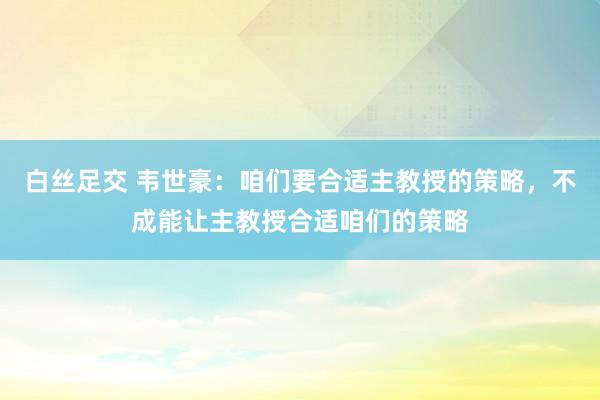 白丝足交 韦世豪：咱们要合适主教授的策略，不成能让主教授合适咱们的策略